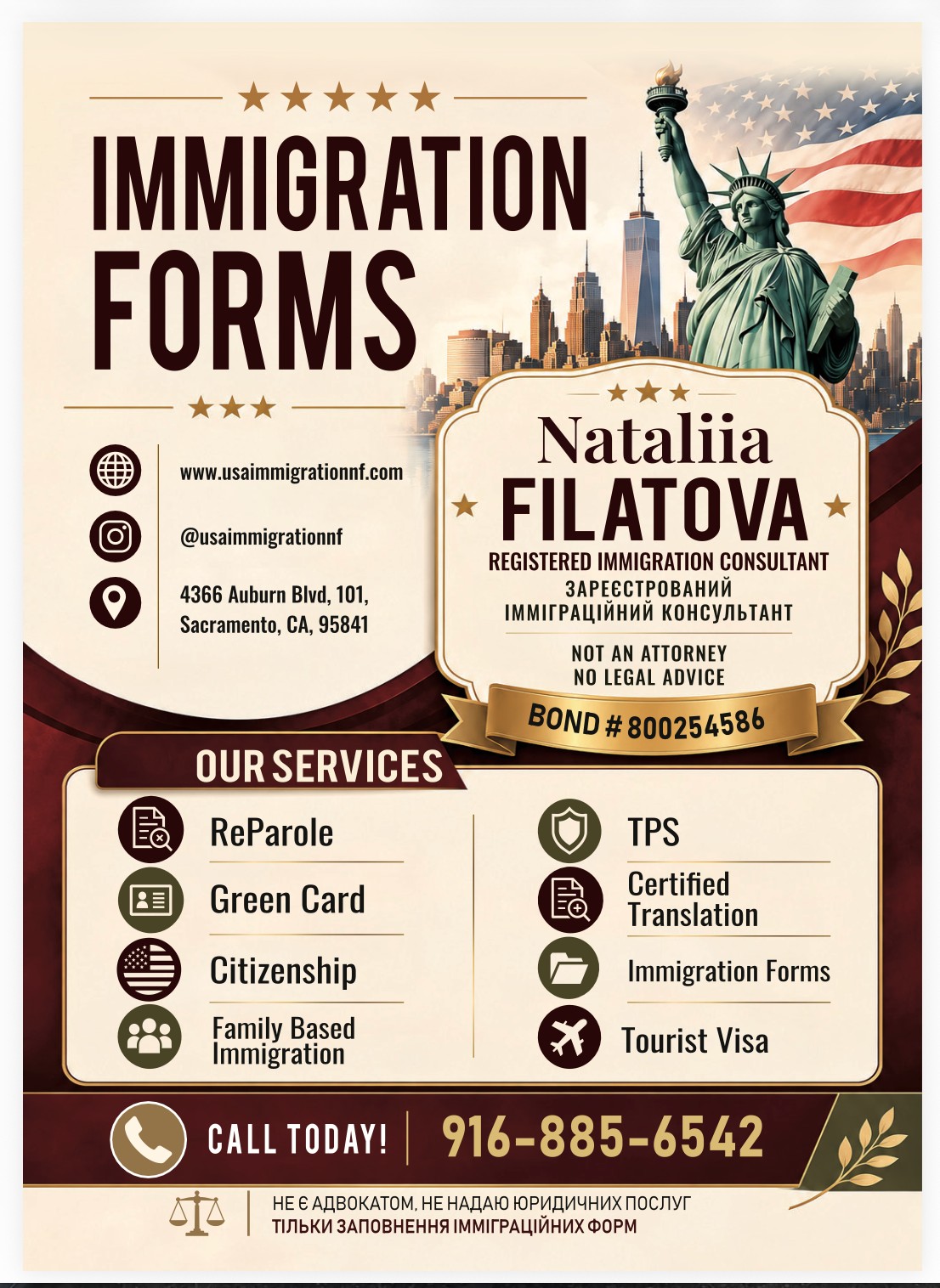 IMMIGRATION FORMS

www.usaimmigrationnf.com

@usaimmigrationnf

4366 Auburn Blvd, 101, Sacramento, CA, 95841

Nataliia FILATOVA

REGISTERED IMMIGRATION CONSULTANT
ЗАРЕЄСТРОВАНИЙ ІММІГРАЦІЙНИЙ КОНСУЛЬТАНТ

NOT AN ATTORNEY
NO LEGAL ADVICE

BOND # 800254586

OUR SERVICES

ReParole

Green Card

Citizenship

Family Based Immigration

TPS

Certified Translation

Immigration Forms

Tourist Visa

CALL TODAY! 916-885-6542

НЕ Є АДВОКАТОМ, НЕ НАДАЮ ЮРИДИЧНИХ ПОСЛУГ
ТІЛЬКИ ЗАПОВНЕННЯ ІММІГРАЦІЙНИХ ФОРМ